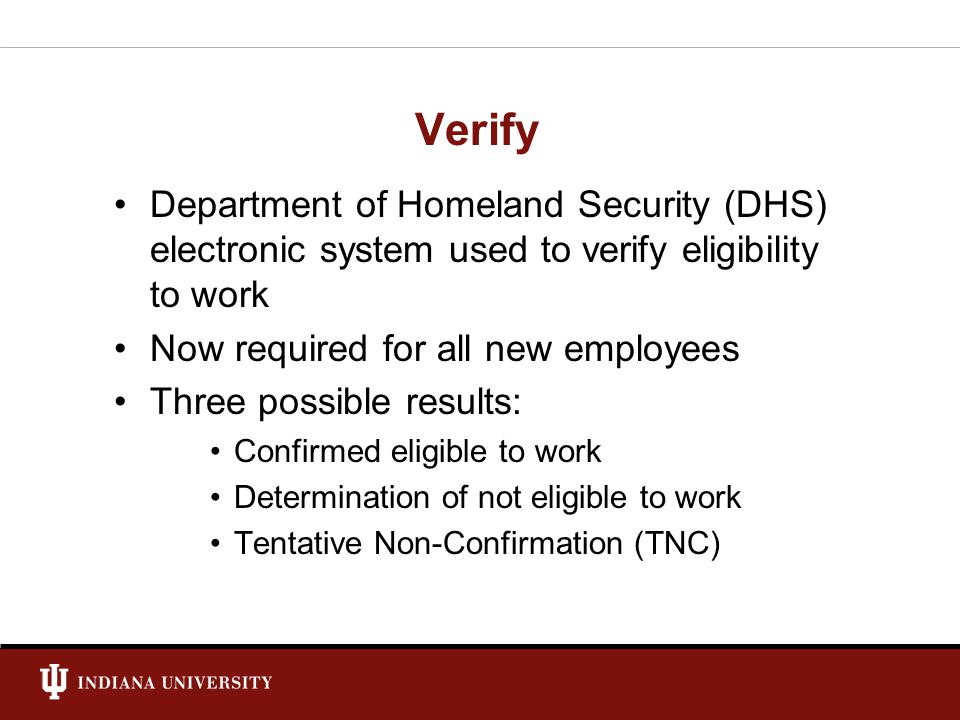 Verify

• Department of Homeland Security (DHS) electronic system used to verify eligibility to work
• Now required for all new employees
• Three possible results:
  • Confirmed eligible to work
  • Determination of not eligible to work
  • Tentative Non-Confirmation (TNC)

INDIANA UNIVERSITY